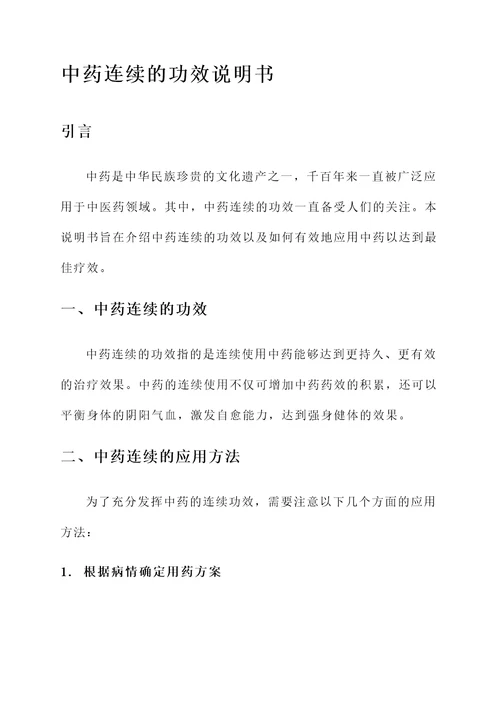 中药连续的功效说明书

引言

中药是中华民族珍贵的文化遗产之一，千百年来一直被广泛应用于中医药领域。其中，中药连续的功效一直备受人们的关注。本说明书旨在介绍中药连续的功效以及如何有效地应用中药以达到最佳疗效。

一、中药连续的功效

中药连续的功效指的是连续使用中药能够达到更持久、更有效的治疗效果。中药的连续使用不仅可增加中药药效的积累，还可以平衡身体的阴阳气血，激发自愈能力，达到强身健体的效果。

二、中药连续的应用方法

为了充分发挥中药的连续功效，需要注意以下几个方面的应用方法：

1. 根据病情确定用药方案